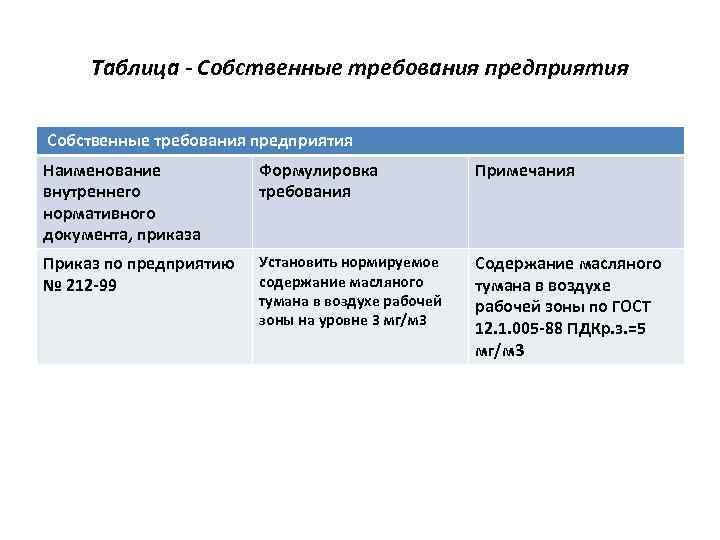 Таблица - Собственные требования предприятия

| Собственные требования предприятия | | |
|---|---|---|
| Наименование внутреннего нормативного документа, приказа | Формулировка требования | Примечания |
| Приказ по предприятию № 212-99 | Установить нормируемое содержание масляного тумана в воздухе рабочей зоны на уровне 3 мг/м3 | Содержание масляного тумана в воздухе рабочей зоны по ГОСТ 12.1.005-88 ПДКр.з.=5 мг/м3 |